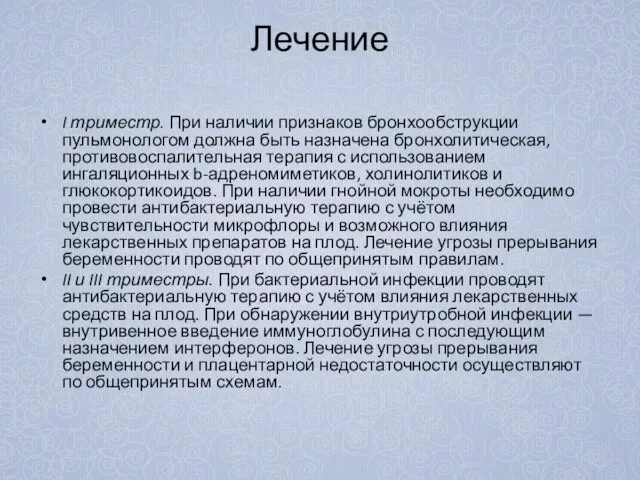 Лечение

• I триместр. При наличии признаков бронхообструкции пульмонологом должна быть назначена бронхолитическая, противовоспалительная терапия с использованием ингаляционных b-адреномиметиков, холинолитиков и глюкокортикоидов. При наличии гнойной мокроты необходимо провести антибактериальную терапию с учётом чувствительности микрофлоры и возможного влияния лекарственных препаратов на плод. Лечение угрозы прерывания беременности проводят по общепринятым правилам.

• II и III триместры. При бактериальной инфекции проводят антибактериальную терапию с учётом влияния лекарственных средств на плод. При обнаружении внутриутробной инфекции — внутривенное введение иммуноглобулина с последующим назначением интерферонов. Лечение угрозы прерывания беременности и плацентарной недостаточности осуществляют по общепринятым схемам.